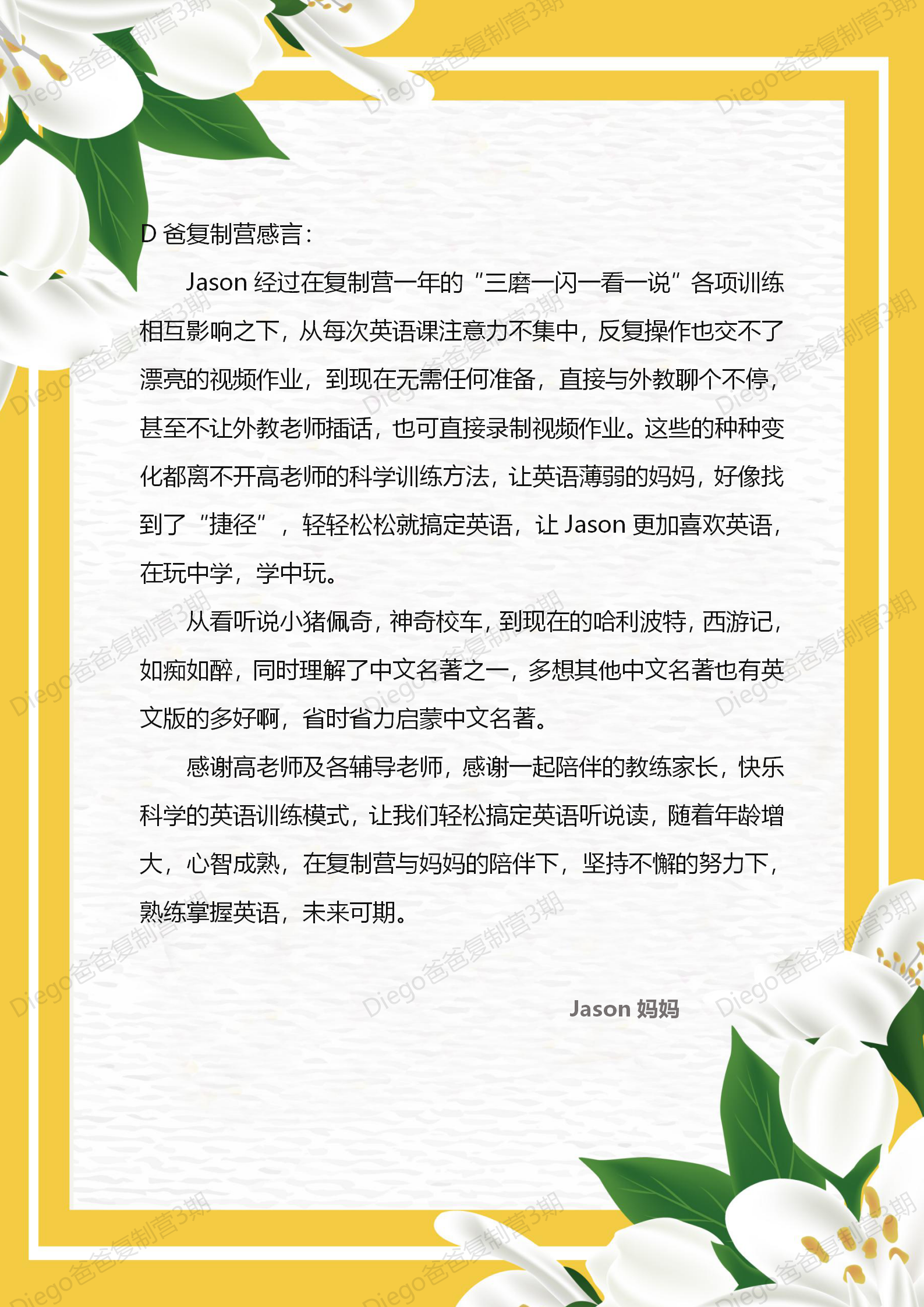 Diego爸爸复制营3期

D 爸复制营感言：

Jason 经过在复制营一年的“三磨一闪一看一说”各项训练相互影响之下，从每次英语课注意力不集中，反复操作也交不了漂亮的视频作业，到现在无需任何准备，直接与外教聊个不停，甚至不让外教老师插话，也可直接录制视频作业。这些的种种变化都离不开高老师的科学训练方法，让英语薄弱的妈妈，好像找到了“捷径”，轻轻松松就搞定英语，让 Jason 更加喜欢英语，在玩中学，学中玩。

从看听说小猪佩奇，神奇校车，到现在的哈利波特，西游记，如痴如醉，同时理解了中文名著之一，多想其他中文名著也有英文版的多好啊，省时省力启蒙中文名著。

感谢高老师及各辅导老师，感谢一起陪伴的教练家长，快乐科学的英语训练模式，让我们轻松搞定英语听说读，随着年龄增大，心智成熟，在复制营与妈妈的陪伴下，坚持不懈的努力下，熟练掌握英语，未来可期。

Jason 妈妈